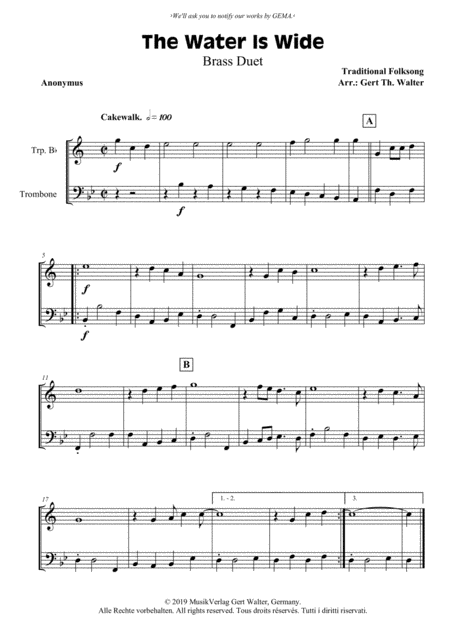 ›We'll ask you to notify our works by GEMA.‹

The Water Is Wide

Brass Duet

Anonymus

Traditional Folksong
Arr.: Gert Th. Walter

Cakewalk. 𝅗𝅥 = 100

A

Trp. B♭

Trombone

f

f

5

f

f

B

11

17

1. - 2.

3.

© 2019 MusikVerlag Gert Walter, Germany.
Alle Rechte vorbehalten. All rights reserved. Tous droits réservés. Tutti i diritti riservati.